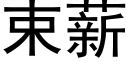 束薪